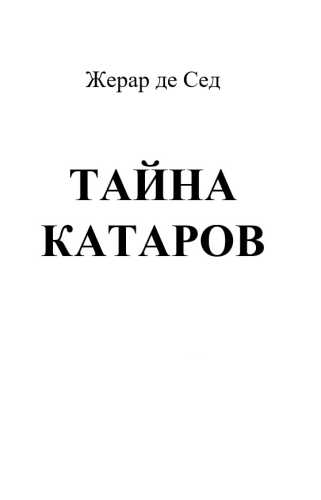 Жерар де Сед

ТАЙНА КАТАРОВ